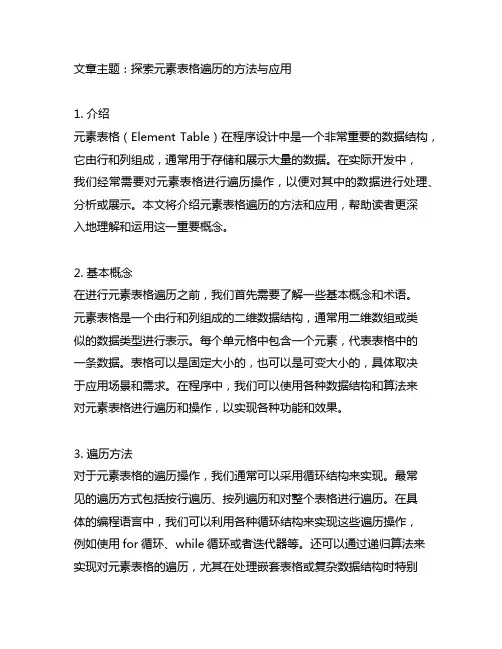 文章主题：探索元素表格遍历的方法与应用

1. 介绍
元素表格（Element Table）在程序设计中是一个非常重要的数据结构，它由行和列组成，通常用于存储和展示大量的数据。在实际开发中，我们经常需要对元素表格进行遍历操作，以便对其中的数据进行处理、分析或展示。本文将介绍元素表格遍历的方法和应用，帮助读者更深入地理解和运用这一重要概念。

2. 基本概念
在进行元素表格遍历之前，我们首先需要了解一些基本概念和术语。元素表格是一个由行和列组成的二维数据结构，通常用二维数组或类似的数据类型进行表示。每个单元格中包含一个元素，代表表格中的一条数据。表格可以是固定大小的，也可以是可变大小的，具体取决于应用场景和需求。在程序中，我们可以使用各种数据结构和算法来对元素表格进行遍历和操作，以实现各种功能和效果。

3. 遍历方法
对于元素表格的遍历操作，我们通常可以采用循环结构来实现。最常见的遍历方式包括按行遍历、按列遍历和对整个表格进行遍历。在具体的编程语言中，我们可以利用各种循环结构来实现这些遍历操作，例如使用 for 循环、while 循环或者迭代器等。还可以通过递归算法来实现对元素表格的遍历，尤其在处理嵌套表格或复杂数据结构时特别